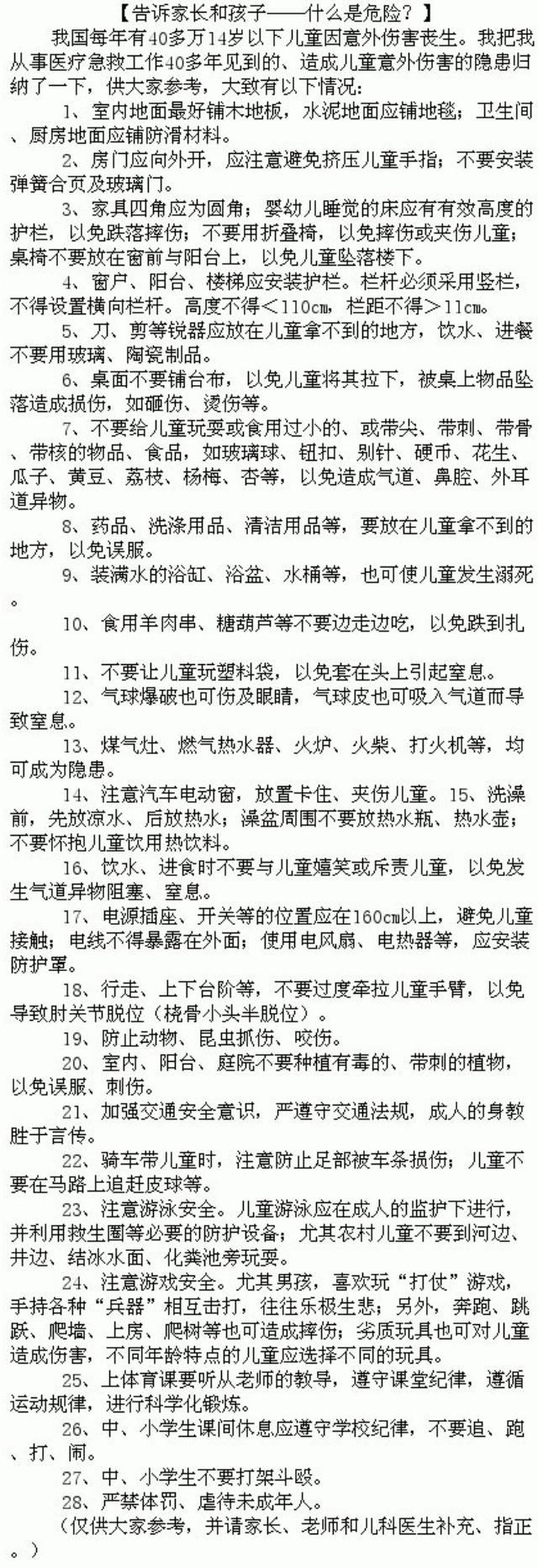 【告诉家长和孩子——什么是危险？】

我国每年有40多万14岁以下儿童因意外伤害丧生。我把我从事医疗急救工作40多年见到的、造成儿童意外伤害的隐患归纳了一下，供大家参考，大致有以下情况：

1、室内地面最好铺木地板，水泥地面应铺地毯；卫生间、厨房地面应铺防滑材料。

2、房门应向外开，应注意避免挤压儿童手指；不要安装弹簧合页及玻璃门。

3、家具四角应为圆角；婴幼儿睡觉的床应有有效高度的护栏，以免跌落摔伤；不要用折叠椅，以免摔伤或夹伤儿童；桌椅不要放在窗前与阳台上，以免儿童坠落楼下。

4、窗户、阳台、楼梯应安装护栏。栏杆必须采用竖栏，不得设置横向栏杆。高度不得＜110cm，栏距不得＞11cm。

5、刀、剪等锐器应放在儿童拿不到的地方，饮水、进餐不要用玻璃、陶瓷制品。

6、桌面不要铺台布，以免儿童将其拉下，被桌上物品坠落造成损伤，如砸伤、烫伤等。

7、不要给儿童玩耍或食用过小的、或带尖、带刺、带骨、带核的物品、食品，如玻璃球、钮扣、别针、硬币、花生、瓜子、黄豆、荔枝、杨梅、杏等，以免造成气道、鼻腔、外耳道异物。

8、药品、洗涤用品、清洁用品等，要放在儿童拿不到的地方，以免误服。

9、装满水的浴缸、浴盆、水桶等，也可使儿童发生溺死。

10、食用羊肉串、糖葫芦等不要边走边吃，以免跌到扎伤。

11、不要让儿童玩塑料袋，以免套在头上引起窒息。

12、气球爆破也可伤及眼睛，气球皮也可吸入气道而导致窒息。

13、煤气灶、燃气热水器、火炉、火柴、打火机等，均可成为隐患。

14、注意汽车电动窗，放置卡住、夹伤儿童。15、洗澡前，先放凉水、后放热水；澡盆周围不要放热水瓶、热水壶；不要怀抱儿童饮用热饮料。

16、饮水、进食时不要与儿童嬉笑或斥责儿童，以免发生气道异物阻塞、窒息。

17、电源插座、开关等的位置应在160cm以上，避免儿童接触；电线不得暴露在外面；使用电风扇、电热器等，应安装防护罩。

18、行走、上下台阶等，不要过度牵拉儿童手臂，以免导致肘关节脱位（桡骨小头半脱位）。

19、防止动物、昆虫抓伤、咬伤。

20、室内、阳台、庭院不要种植有毒的、带刺的植物，以免误服、刺伤。

21、加强交通安全意识，严遵守交通法规，成人的身教胜于言传。

22、骑车带儿童时，注意防止足部被车条损伤；儿童不要在马路上追赶皮球等。

23、注意游泳安全。儿童游泳应在成人的监护下进行，并利用救生圈等必要的防护设备；尤其农村儿童不要到河边、井边、结冰水面、化粪池旁玩耍。

24、注意游戏安全。尤其男孩，喜欢玩“打仗”游戏，手持各种“兵器”相互击打，往往乐极生悲；另外，奔跑、跳跃、爬墙、上房、爬树等也可造成摔伤；劣质玩具也可对儿童造成伤害，不同年龄特点的儿童应选择不同的玩具。

25、上体育课要听从老师的教导，遵守课堂纪律，遵循运动规律，进行科学化锻炼。

26、中、小学生课间休息应遵守学校纪律，不要追、跑、打、闹。

27、中、小学生不要打架斗殴。

28、严禁体罚、虐待未成年人。

（仅供大家参考，并请家长、老师和儿科医生补充、指正。）